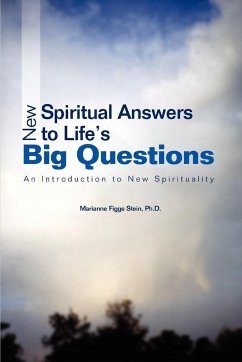 New Spiritual Answers to Life's
Big Questions

An Introduction to New Spirituality

Marianne Figge Stein, Ph.D.